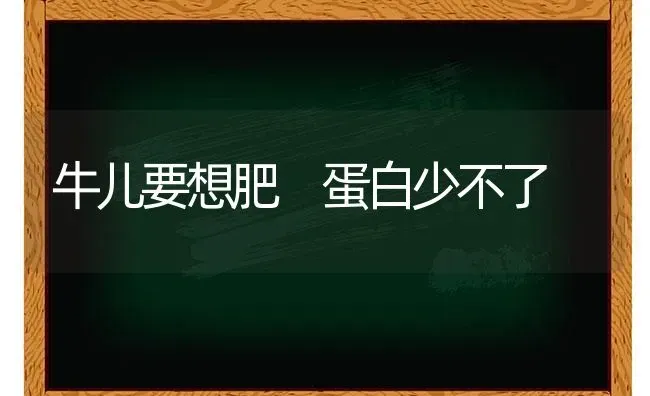 牛儿要想肥　蛋白少不了